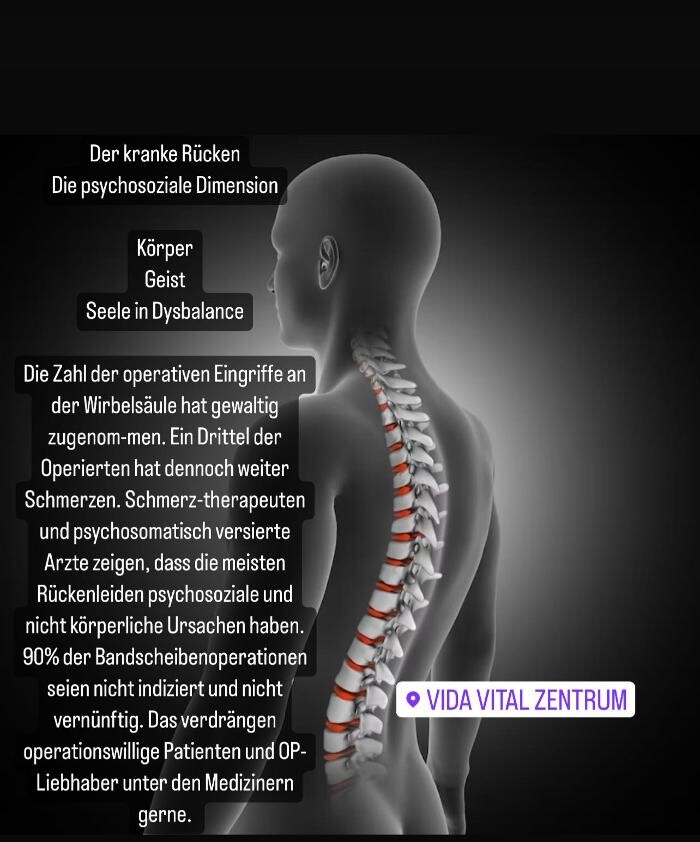 Der kranke Rücken
Die psychosoziale Dimension

Körper
Geist
Seele in Dysbalance

Die Zahl der operativen Eingriffe an der Wirbelsäule hat gewaltig zugenom-men. Ein Drittel der Operierten hat dennoch weiter Schmerzen. Schmerz-therapeuten und psychosomatisch versierte Arzte zeigen, dass die meisten Rückenleiden psychosoziale und nicht körperliche Ursachen haben. 90% der Bandscheibenoperationen seien nicht indiziert und nicht vernünftig. Das verdrängen operationswillige Patienten und OP-Liebhaber unter den Medizinern gerne.

VIDA VITAL ZENTRUM